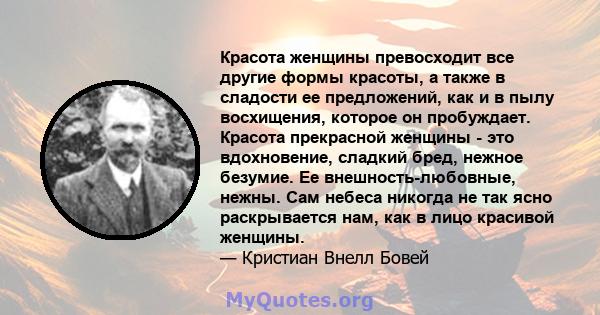 Красота женщины превосходит все другие формы красоты, а также в сладости ее предложений, как и в пылу восхищения, которое он пробуждает. Красота прекрасной женщины - это вдохновение, сладкий бред, нежное безумие. Ее внешность-любовные, нежны. Сам небеса никогда не так ясно раскрывается нам, как в лицо красивой женщины.
— Кристиан Внелл Бовей

MyQuotes.org